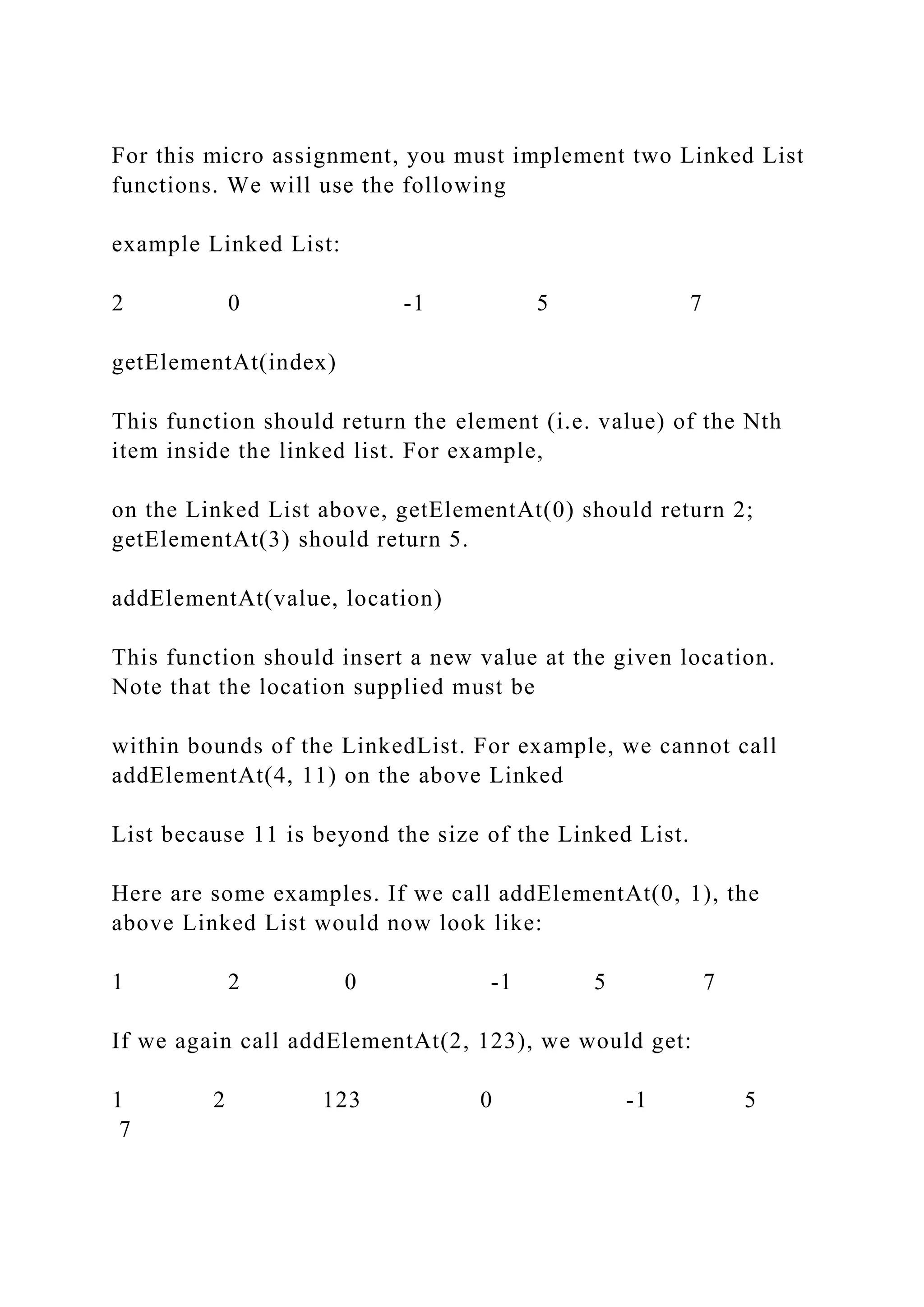 For this micro assignment, you must implement two Linked List functions. We will use the following

example Linked List:

2 0 -1 5 7

getElementAt(index)

This function should return the element (i.e. value) of the Nth item inside the linked list. For example,

on the Linked List above, getElementAt(0) should return 2; getElementAt(3) should return 5.

addElementAt(value, location)

This function should insert a new value at the given location. Note that the location supplied must be

within bounds of the LinkedList. For example, we cannot call addElementAt(4, 11) on the above Linked

List because 11 is beyond the size of the Linked List.

Here are some examples. If we call addElementAt(0, 1), the above Linked List would now look like:

1 2 0 -1 5 7

If we again call addElementAt(2, 123), we would get:

1 2 123 0 -1 5 7